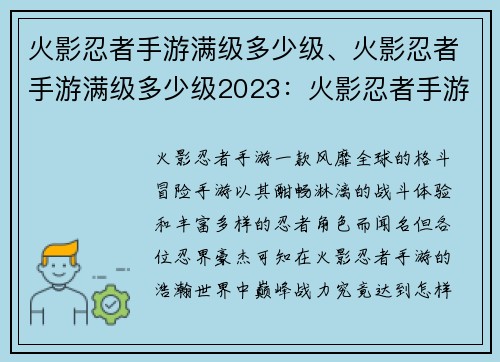 火影忍者手游满级多少级、火影忍者手游满级多少级2023：火影忍者手游

火影忍者手游一款风靡全球的格斗冒险手游以其酣畅淋漓的战斗体验和丰富多样的忍者角色而闻名但各位忍界豪杰可知在火影忍者手游的浩瀚世界中巅峰战力究竟达到怎样